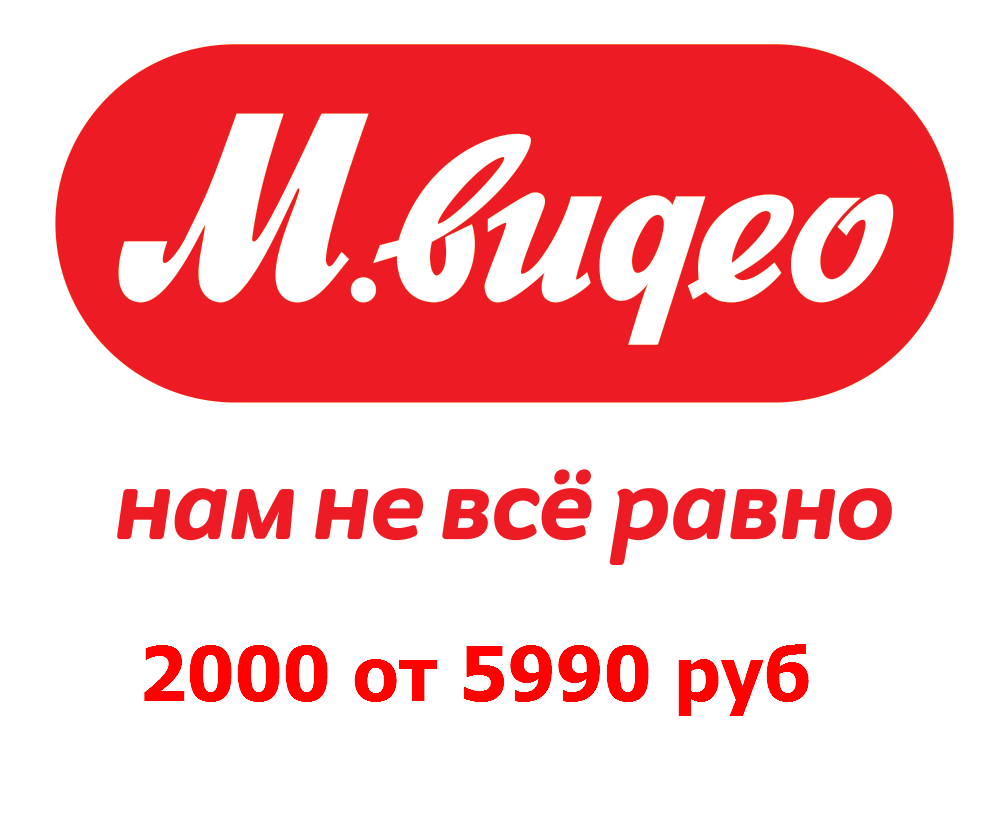 М.видео

нам не всё равно

2000 от 5990 руб